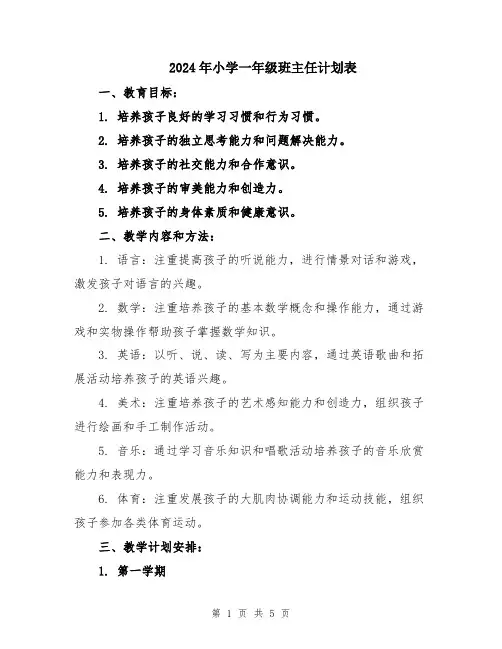 2024年小学一年级班主任计划表

一、教育目标：

1. 培养孩子良好的学习习惯和行为习惯。

2. 培养孩子的独立思考能力和问题解决能力。

3. 培养孩子的社交能力和合作意识。

4. 培养孩子的审美能力和创造力。

5. 培养孩子的身体素质和健康意识。

二、教学内容和方法：

1. 语言：注重提高孩子的听说能力，进行情景对话和游戏，激发孩子对语言的兴趣。

2. 数学：注重培养孩子的基本数学概念和操作能力，通过游戏和实物操作帮助孩子掌握数学知识。

3. 英语：以听、说、读、写为主要内容，通过英语歌曲和拓展活动培养孩子的英语兴趣。

4. 美术：注重培养孩子的艺术感知能力和创造力，组织孩子进行绘画和手工制作活动。

5. 音乐：通过学习音乐知识和唱歌活动培养孩子的音乐欣赏能力和表现力。

6. 体育：注重发展孩子的大肌肉协调能力和运动技能，组织孩子参加各类体育运动。

三、教学计划安排：

1. 第一学期

第 1 页 共 5 页